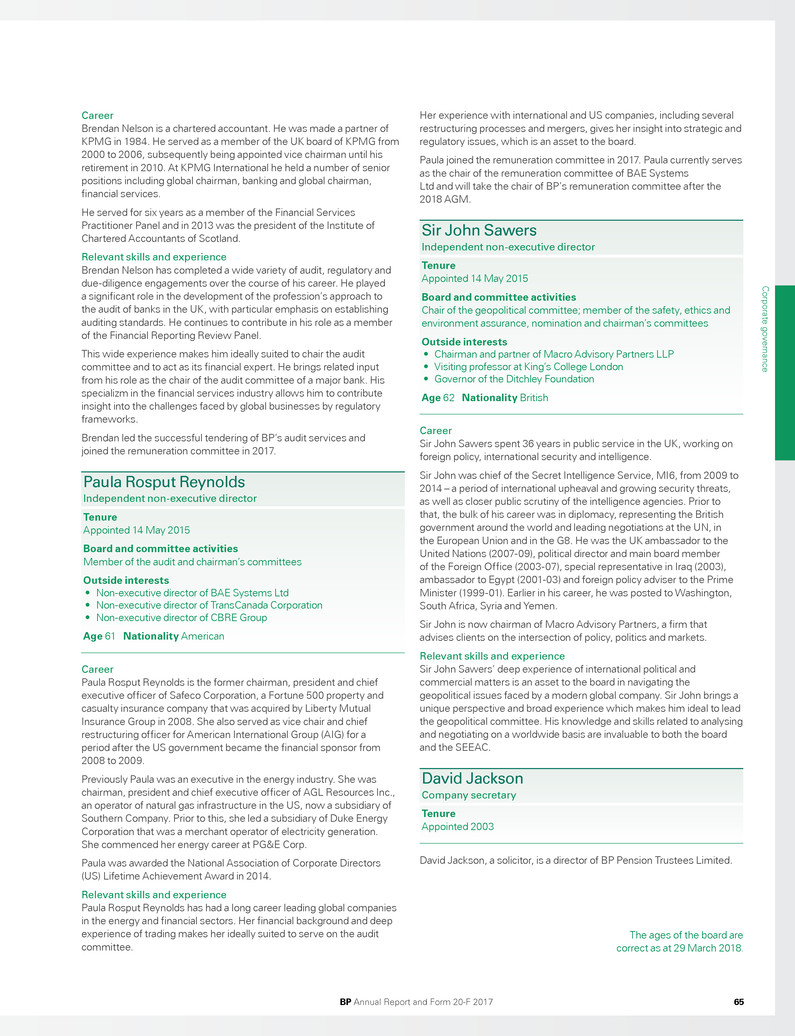 Career
Brendan Nelson is a chartered accountant. He was made a partner of KPMG in 1984. He served as a member of the UK board of KPMG from 2000 to 2006, subsequently being appointed vice chairman until his retirement in 2010. At KPMG International he held a number of senior positions including global chairman, banking and global chairman, financial services.

He served for six years as a member of the Financial Services Practitioner Panel and in 2013 was the president of the Institute of Chartered Accountants of Scotland.

Relevant skills and experience
Brendan Nelson has completed a wide variety of audit, regulatory and due-diligence engagements over the course of his career. He played a significant role in the development of the profession's approach to the audit of banks in the UK, with particular emphasis on establishing auditing standards. He continues to contribute in his role as a member of the Financial Reporting Review Panel.

This wide experience makes him ideally suited to chair the audit committee and to act as its financial expert. He brings related input from his role as the chair of the audit committee of a major bank. His specialism in the financial services industry allows him to contribute insight into the challenges faced by global businesses by regulatory frameworks.

Brendan led the successful tendering of BP's audit services and joined the remuneration committee in 2017.

Paula Rosput Reynolds
Independent non-executive director

Tenure
Appointed 14 May 2015

Board and committee activities
Member of the audit and chairman's committees

Outside interests
• Non-executive director of BAE Systems Ltd
• Non-executive director of TransCanada Corporation
• Non-executive director of CBRE Group

Age 61 Nationality American

Career
Paula Rosput Reynolds is the former chairman, president and chief executive officer of Safeco Corporation, a Fortune 500 property and casualty insurance company that was acquired by Liberty Mutual Insurance Group in 2008. She also served as vice chair and chief restructuring officer for American International Group (AIG) for a period after the US government became the financial sponsor from 2008 to 2009.

Previously Paula was an executive in the energy industry. She was chairman, president and chief executive officer of AGL Resources Inc., an operator of natural gas infrastructure in the US, now a subsidiary of Southern Company. Prior to this, she led a subsidiary of Duke Energy Corporation that was a merchant operator of electricity generation. She commenced her energy career at PG&E Corp.

Paula was awarded the National Association of Corporate Directors (US) Lifetime Achievement Award in 2014.

Relevant skills and experience
Paula Rosput Reynolds has had a long career leading global companies in the energy and financial sectors. Her financial background and deep experience of trading makes her ideally suited to serve on the audit committee.

Her experience with international and US companies, including several restructuring processes and mergers, gives her insight into strategic and regulatory issues, which is an asset to the board.

Paula joined the remuneration committee in 2017. Paula currently serves as the chair of the remuneration committee of BAE Systems Ltd and will take the chair of BP's remuneration committee after the 2018 AGM.

Sir John Sawers
Independent non-executive director

Tenure
Appointed 14 May 2015

Board and committee activities
Chair of the geopolitical committee; member of the safety, ethics and environment assurance, nomination and chairman's committees

Outside interests
• Chairman and partner of Macro Advisory Partners LLP
• Visiting professor at King's College London
• Governor of the Ditchley Foundation

Age 62 Nationality British

Career
Sir John Sawers spent 36 years in public service in the UK, working on foreign policy, international security and intelligence.

Sir John was chief of the Secret Intelligence Service, MI6, from 2009 to 2014 – a period of international upheaval and growing security threats, as well as closer public scrutiny of the intelligence agencies. Prior to that, the bulk of his career was in diplomacy, representing the British government around the world and leading negotiations at the UN, in the European Union and in the G8. He was the UK ambassador to the United Nations (2007-09), political director and main board member of the Foreign Office (2003-07), special representative in Iraq (2003), ambassador to Egypt (2001-03) and foreign policy adviser to the Prime Minister (1999-01). Earlier in his career, he was posted to Washington, South Africa, Syria and Yemen.

Sir John is now chairman of Macro Advisory Partners, a firm that advises clients on the intersection of policy, politics and markets.

Relevant skills and experience
Sir John Sawers' deep experience of international political and commercial matters is an asset to the board in navigating the geopolitical issues faced by a modern global company. Sir John brings a unique perspective and broad experience which makes him ideal to lead the geopolitical committee. His knowledge and skills related to analysing and negotiating on a worldwide basis are invaluable to both the board and the SEEAC.

David Jackson
Company secretary

Tenure
Appointed 2003

David Jackson, a solicitor, is a director of BP Pension Trustees Limited.

The ages of the board are correct as at 29 March 2018.

Corporate governance

BP Annual Report and Form 20-F 2017 65